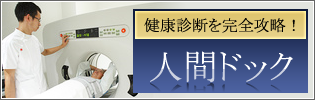 健康診断を完全攻略！

人間ドック